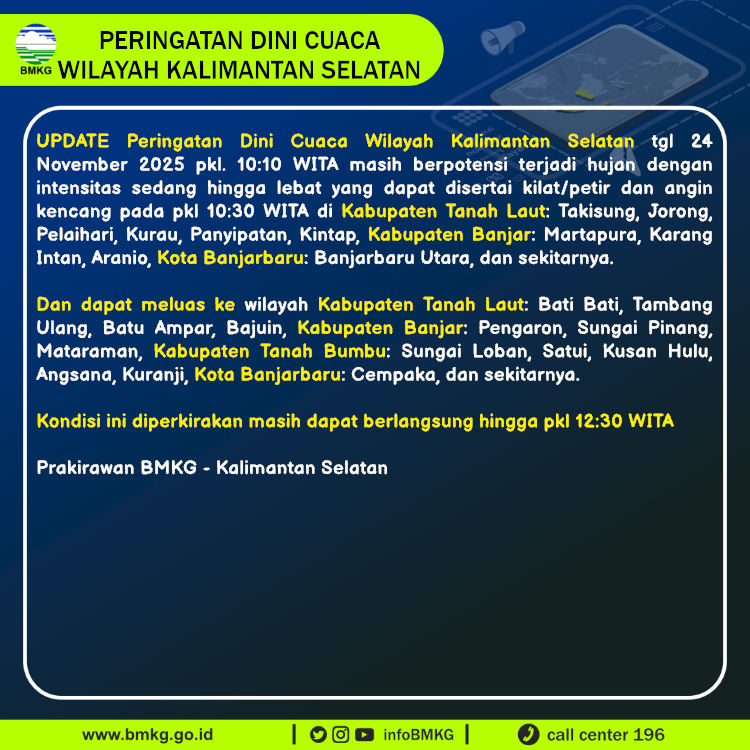 BMKG

PERINGATAN DINI CUACA
WILAYAH KALIMANTAN SELATAN

UPDATE Peringatan Dini Cuaca Wilayah Kalimantan Selatan tgl 24 November 2025 pkl. 10:10 WITA masih berpotensi terjadi hujan dengan intensitas sedang hingga lebat yang dapat disertai kilat/petir dan angin kencang pada pkl 10:30 WITA di Kabupaten Tanah Laut: Takisung, Jorong, Pelaihari, Kurau, Panyipatan, Kintap, Kabupaten Banjar: Martapura, Karang Intan, Aranio, Kota Banjarbaru: Banjarbaru Utara, dan sekitarnya.

Dan dapat meluas ke wilayah Kabupaten Tanah Laut: Bati Bati, Tambang Ulang, Batu Ampar, Bajuin, Kabupaten Banjar: Pengaron, Sungai Pinang, Mataraman, Kabupaten Tanah Bumbu: Sungai Loban, Satui, Kusan Hulu, Angsana, Kuranji, Kota Banjarbaru: Cempaka, dan sekitarnya.

Kondisi ini diperkirakan masih dapat berlangsung hingga pkl 12:30 WITA

Prakirawan BMKG - Kalimantan Selatan

www.bmkg.go.id | infoBMKG | call center 196